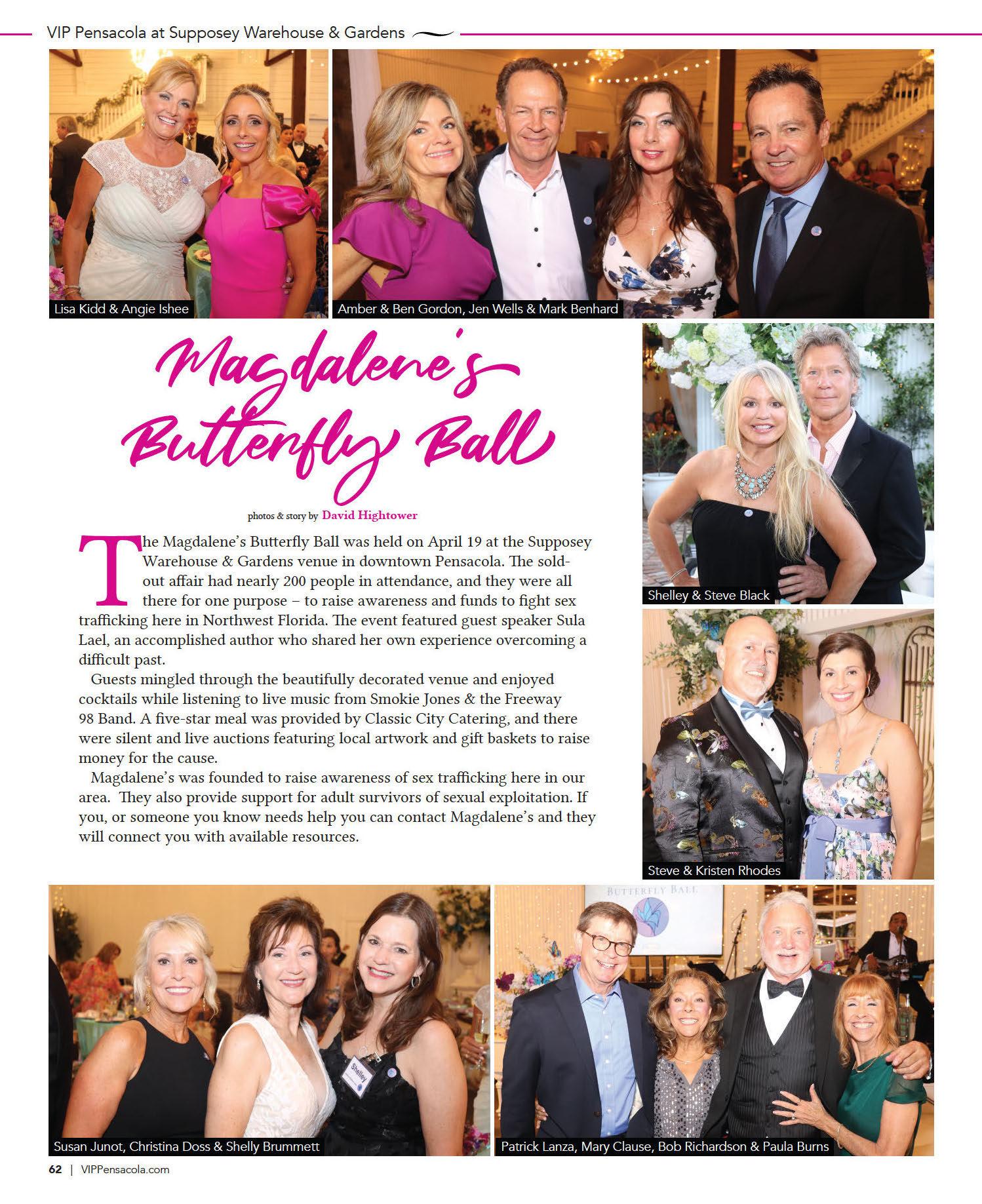 VIP Pensacola at Supposey Warehouse & Gardens

Lisa Kidd & Angie Ishee

Amber & Ben Gordon, Jen Wells & Mark Benhard

Magdalene's Butterfly Ball

photos & story by David Hightower

The Magdalene's Butterfly Ball was held on April 19 at the Supposey Warehouse & Gardens venue in downtown Pensacola. The sold-out affair had nearly 200 people in attendance, and they were all there for one purpose – to raise awareness and funds to fight sex trafficking here in Northwest Florida. The event featured guest speaker Sula Lael, an accomplished author who shared her own experience overcoming a difficult past.

Guests mingled through the beautifully decorated venue and enjoyed cocktails while listening to live music from Smokie Jones & the Freeway 98 Band. A five-star meal was provided by Classic City Catering, and there were silent and live auctions featuring local artwork and gift baskets to raise money for the cause.

Magdalene's was founded to raise awareness of sex trafficking here in our area. They also provide support for adult survivors of sexual exploitation. If you, or someone you know needs help you can contact Magdalene's and they will connect you with available resources.

Shelley & Steve Black

Steve & Kristen Rhodes

Shelley

Susan Junot, Christina Doss & Shelly Brummett

BUTTERFLY BALL

Patrick Lanza, Mary Clause, Bob Richardson & Paula Burns

62 | VIPPensacola.com